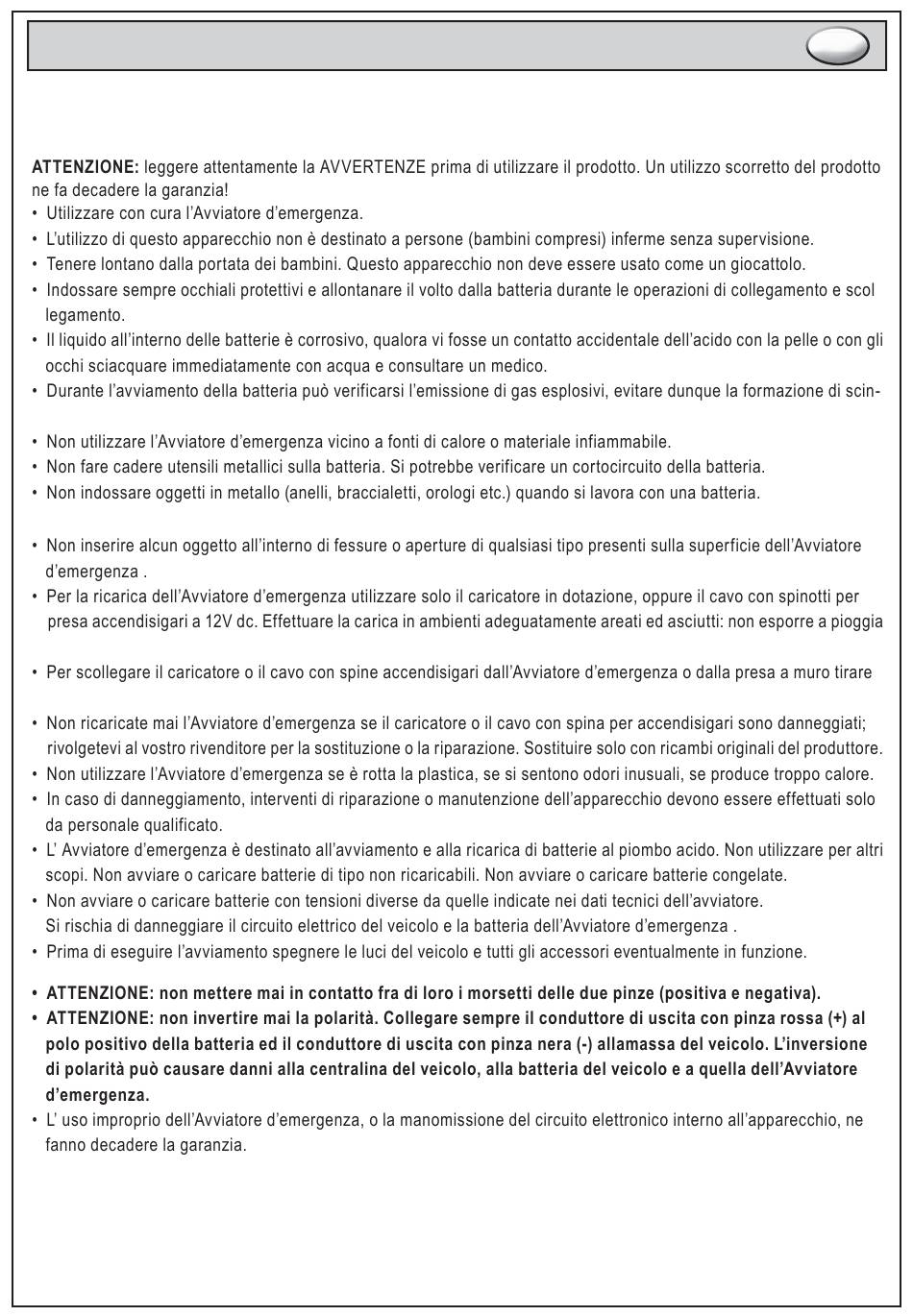 ATTENZIONE: leggere attentamente la AVVERTENZE prima di utilizzare il prodotto. Un utilizzo scorretto del prodotto ne fa decadere la garanzia!
• Utilizzare con cura l'Avviatore d'emergenza.
• L'utilizzo di questo apparecchio non è destinato a persone (bambini compresi) inferme senza supervisione.
• Tenere lontano dalla portata dei bambini. Questo apparecchio non deve essere usato come un giocattolo.
• Indossare sempre occhiali protettivi e allontanare il volto dalla batteria durante le operazioni di collegamento e scol legamento.
• Il liquido all'interno delle batterie è corrosivo, qualora vi fosse un contatto accidentale dell'acido con la pelle o con gli occhi sciacquare immediatamente con acqua e consultare un medico.
• Durante l'avviamento della batteria può verificarsi l'emissione di gas esplosivi, evitare dunque la formazione di scin-

• Non utilizzare l'Avviatore d'emergenza vicino a fonti di calore o materiale infiammabile.
• Non fare cadere utensili metallici sulla batteria. Si potrebbe verificare un cortocircuito della batteria.
• Non indossare oggetti in metallo (anelli, braccialetti, orologi etc.) quando si lavora con una batteria.

• Non inserire alcun oggetto all'interno di fessure o aperture di qualsiasi tipo presenti sulla superficie dell'Avviatore d'emergenza .
• Per la ricarica dell'Avviatore d'emergenza utilizzare solo il caricatore in dotazione, oppure il cavo con spinotti per presa accendisigari a 12V dc. Effettuare la carica in ambienti adeguatamente areati ed asciutti: non esporre a pioggia

• Per scollegare il caricatore o il cavo con spine accendisigari dall'Avviatore d'emergenza o dalla presa a muro tirare

• Non ricaricate mai l'Avviatore d'emergenza se il caricatore o il cavo con spina per accendisigari sono danneggiati; rivolgetevi al vostro rivenditore per la sostituzione o la riparazione. Sostituire solo con ricambi originali del produttore.
• Non utilizzare l'Avviatore d'emergenza se è rotta la plastica, se si sentono odori inusuali, se produce troppo calore.
• In caso di danneggiamento, interventi di riparazione o manutenzione dell'apparecchio devono essere effettuati solo da personale qualificato.
• L' Avviatore d'emergenza è destinato all'avviamento e alla ricarica di batterie al piombo acido. Non utilizzare per altri scopi. Non avviare o caricare batterie di tipo non ricaricabili. Non avviare o caricare batterie congelate.
• Non avviare o caricare batterie con tensioni diverse da quelle indicate nei dati tecnici dell'avviatore. Si rischia di danneggiare il circuito elettrico del veicolo e la batteria dell'Avviatore d'emergenza .
• Prima di eseguire l'avviamento spegnere le luci del veicolo e tutti gli accessori eventualmente in funzione.

• ATTENZIONE: non mettere mai in contatto fra di loro i morsetti delle due pinze (positiva e negativa).
• ATTENZIONE: non invertire mai la polarità. Collegare sempre il conduttore di uscita con pinza rossa (+) al polo positivo della batteria ed il conduttore di uscita con pinza nera (-) allamassa del veicolo. L'inversione di polarità può causare danni alla centralina del veicolo, alla batteria del veicolo e a quella dell'Avviatore d'emergenza.
• L' uso improprio dell'Avviatore d'emergenza, o la manomissione del circuito elettronico interno all'apparecchio, ne fanno decadere la garanzia.